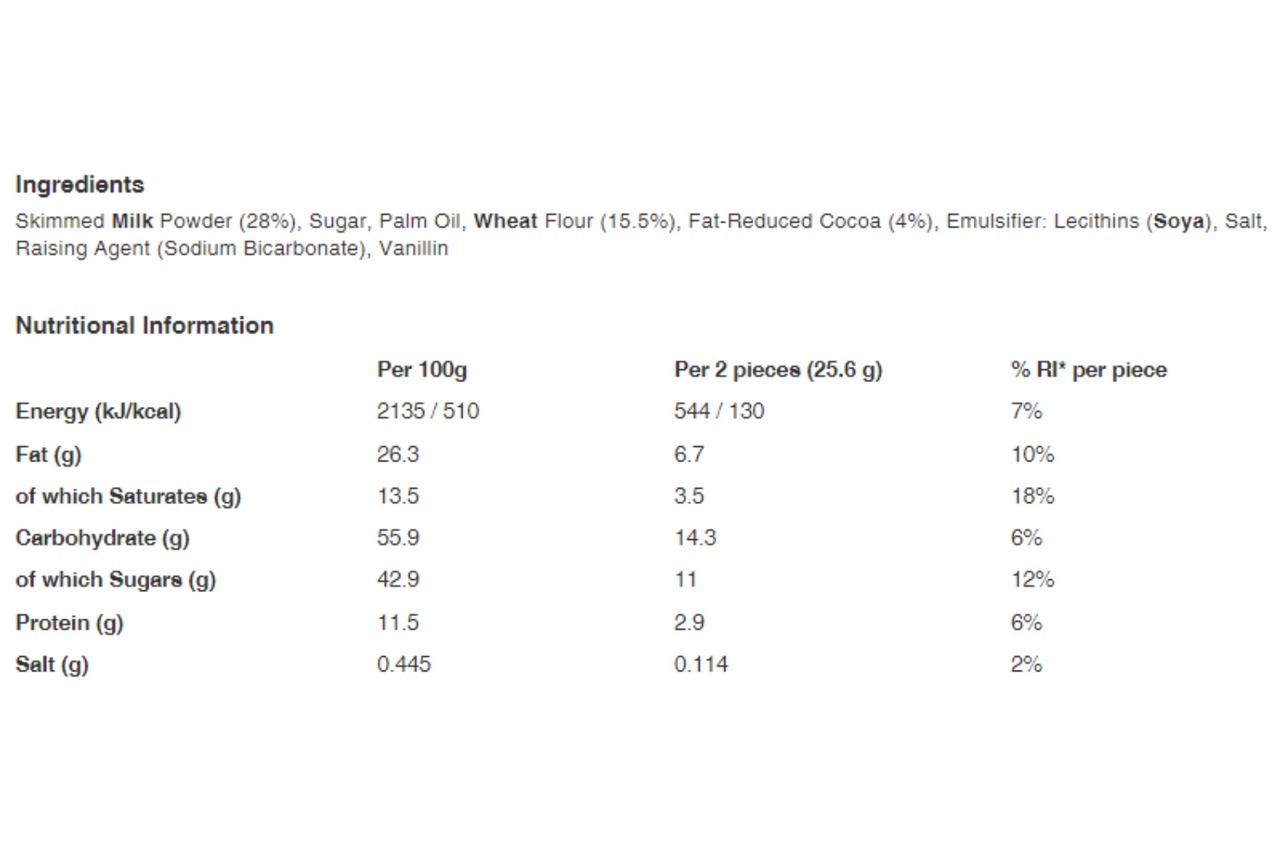 Ingredients

Skimmed Milk Powder (28%), Sugar, Palm Oil, Wheat Flour (15.5%), Fat-Reduced Cocoa (4%), Emulsifier: Lecithins (Soya), Salt, Raising Agent (Sodium Bicarbonate), Vanillin

Nutritional Information

|  | Per 100g | Per 2 pieces (25.6 g) | % RI* per piece |
|---|---|---|---|
| Energy (kJ/kcal) | 2135 / 510 | 544 / 130 | 7% |
| Fat (g) | 26.3 | 6.7 | 10% |
| of which Saturates (g) | 13.5 | 3.5 | 18% |
| Carbohydrate (g) | 55.9 | 14.3 | 6% |
| of which Sugars (g) | 42.9 | 11 | 12% |
| Protein (g) | 11.5 | 2.9 | 6% |
| Salt (g) | 0.445 | 0.114 | 2% |